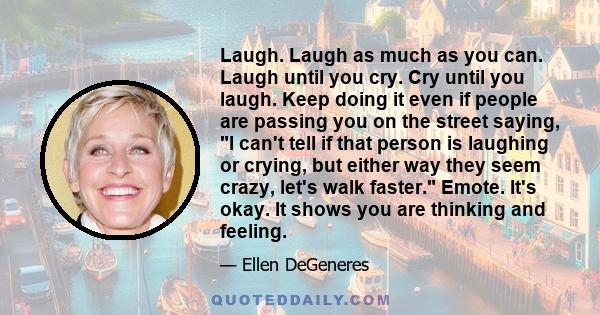 Laugh. Laugh as much as you can. Laugh until you cry. Cry until you laugh. Keep doing it even if people are passing you on the street saying, "I can't tell if that person is laughing or crying, but either way they seem crazy, let's walk faster." Emote. It's okay. It shows you are thinking and feeling.

— Ellen DeGeneres

QUOTEDDAILY.COM